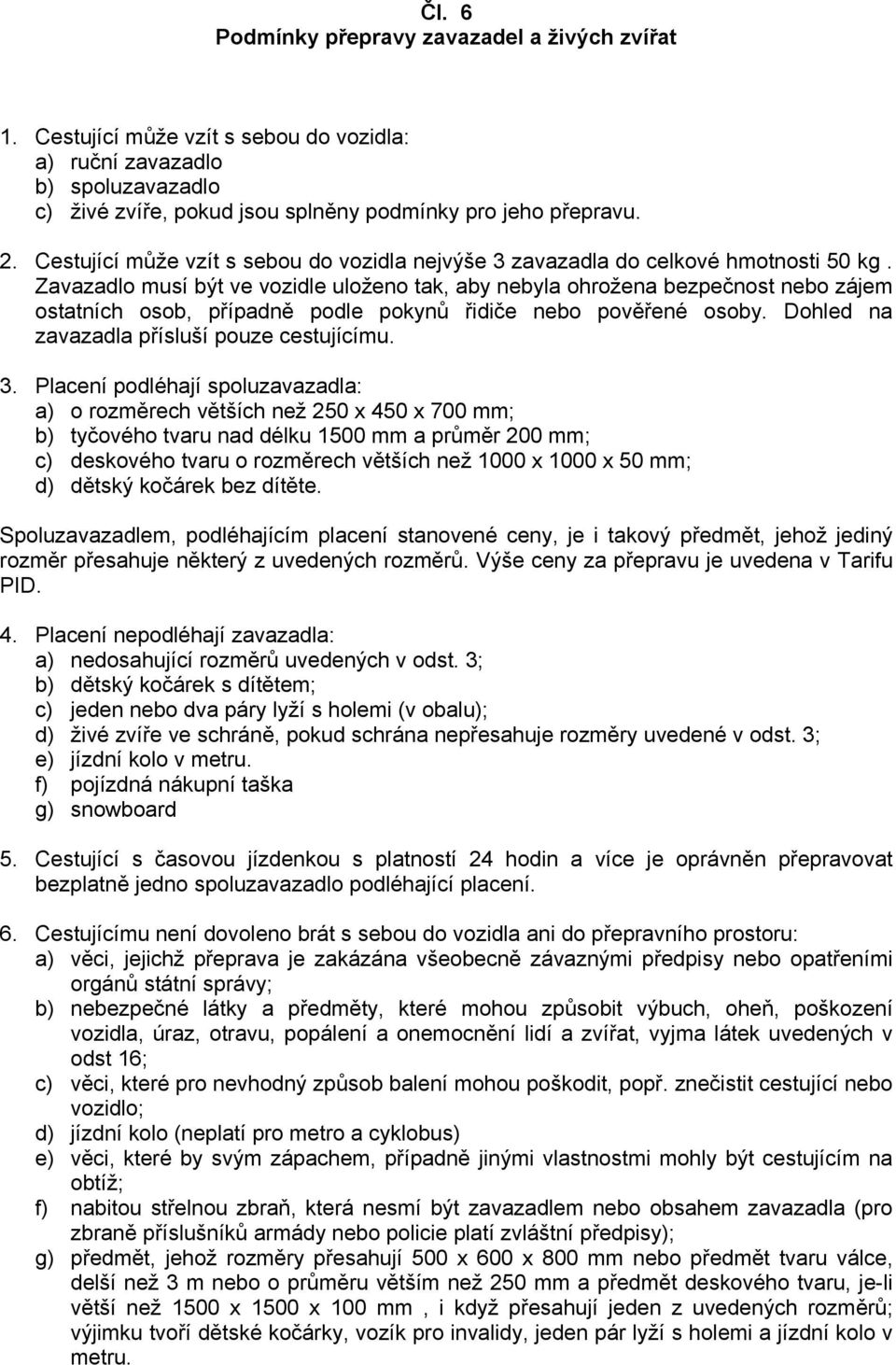 Čl. 6
Podmínky přepravy zavazadel a živých zvířat

1. Cestující může vzít s sebou do vozidla:
a) ruční zavazadlo
b) spoluzavazadlo
c) živé zvíře, pokud jsou splněny podmínky pro jeho přepravu.

2. Cestující může vzít s sebou do vozidla nejvýše 3 zavazadla do celkové hmotnosti 50 kg . Zavazadlo musí být ve vozidle uloženo tak, aby nebyla ohrožena bezpečnost nebo zájem ostatních osob, případně podle pokynů řidiče nebo pověřené osoby. Dohled na zavazadla přísluší pouze cestujícímu.

3. Placení podléhají spoluzavazadla:
a) o rozměrech větších než 250 x 450 x 700 mm;
b) tyčového tvaru nad délku 1500 mm a průměr 200 mm;
c) deskového tvaru o rozměrech větších než 1000 x 1000 x 50 mm;
d) dětský kočárek bez dítěte.

Spoluzavazadlem, podléhajícím placení stanovené ceny, je i takový předmět, jehož jediný rozměr přesahuje některý z uvedených rozměrů. Výše ceny za přepravu je uvedena v Tarifu PID.

4. Placení nepodléhají zavazadla:
a) nedosahující rozměrů uvedených v odst. 3;
b) dětský kočárek s dítětem;
c) jeden nebo dva páry lyží s holemi (v obalu);
d) živé zvíře ve schráně, pokud schrána nepřesahuje rozměry uvedené v odst. 3;
e) jízdní kolo v metru.
f) pojízdná nákupní taška
g) snowboard

5. Cestující s časovou jízdenkou s platností 24 hodin a více je oprávněn přepravovat bezplatně jedno spoluzavazadlo podléhající placení.

6. Cestujícímu není dovoleno brát s sebou do vozidla ani do přepravního prostoru:
a) věci, jejichž přeprava je zakázána všeobecně závaznými předpisy nebo opatřeními orgánů státní správy;
b) nebezpečné látky a předměty, které mohou způsobit výbuch, oheň, poškození vozidla, úraz, otravu, popálení a onemocnění lidí a zvířat, vyjma látek uvedených v odst 16;
c) věci, které pro nevhodný způsob balení mohou poškodit, popř. znečistit cestující nebo vozidlo;
d) jízdní kolo (neplatí pro metro a cyklobus)
e) věci, které by svým zápachem, případně jinými vlastnostmi mohly být cestujícím na obtíž;
f) nabitou střelnou zbraň, která nesmí být zavazadlem nebo obsahem zavazadla (pro zbraně příslušníků armády nebo policie platí zvláštní předpisy);
g) předmět, jehož rozměry přesahují 500 x 600 x 800 mm nebo předmět tvaru válce, delší než 3 m nebo o průměru větším než 250 mm a předmět deskového tvaru, je-li větší než 1500 x 1500 x 100 mm , i když přesahují jeden z uvedených rozměrů; výjimku tvoří dětské kočárky, vozík pro invalidy, jeden pár lyží s holemi a jízdní kolo v metru.